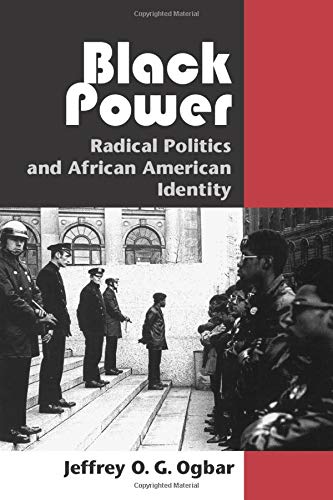 Copyrighted Material

Black Power

Radical Politics and African American Identity

Jeffrey O. G. Ogbar

Copyrighted Material